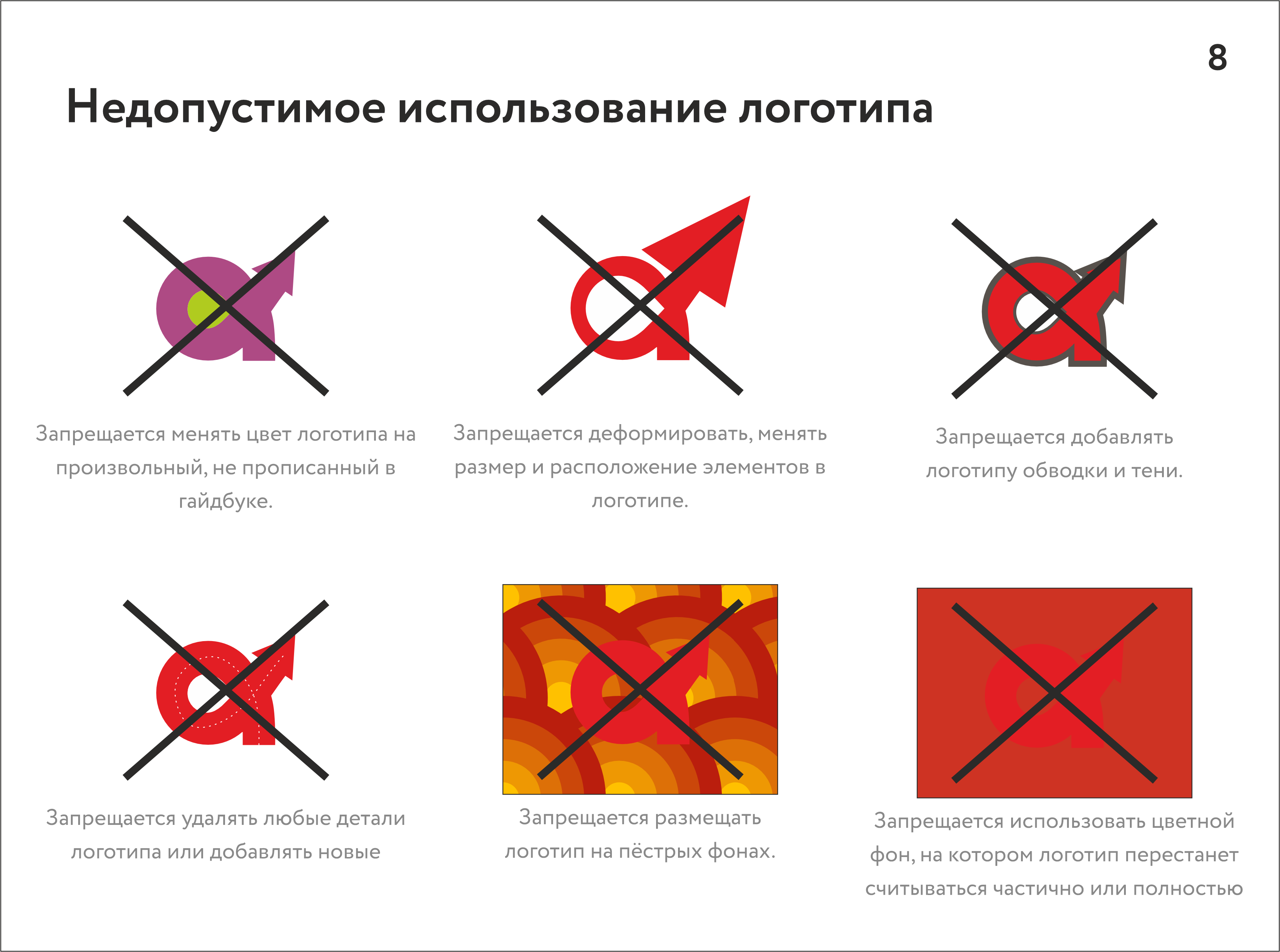 8

Недопустимое использование логотипа

Запрещается менять цвет логотипа на произвольный, не прописанный в гайдбуке.

Запрещается деформировать, менять размер и расположение элементов в логотипе.

Запрещается добавлять логотипу обводки и тени.

Запрещается удалять любые детали логотипа или добавлять новые

Запрещается размещать логотип на пёстрых фонах.

Запрещается использовать цветной фон, на котором логотип перестанет считываться частично или полностью